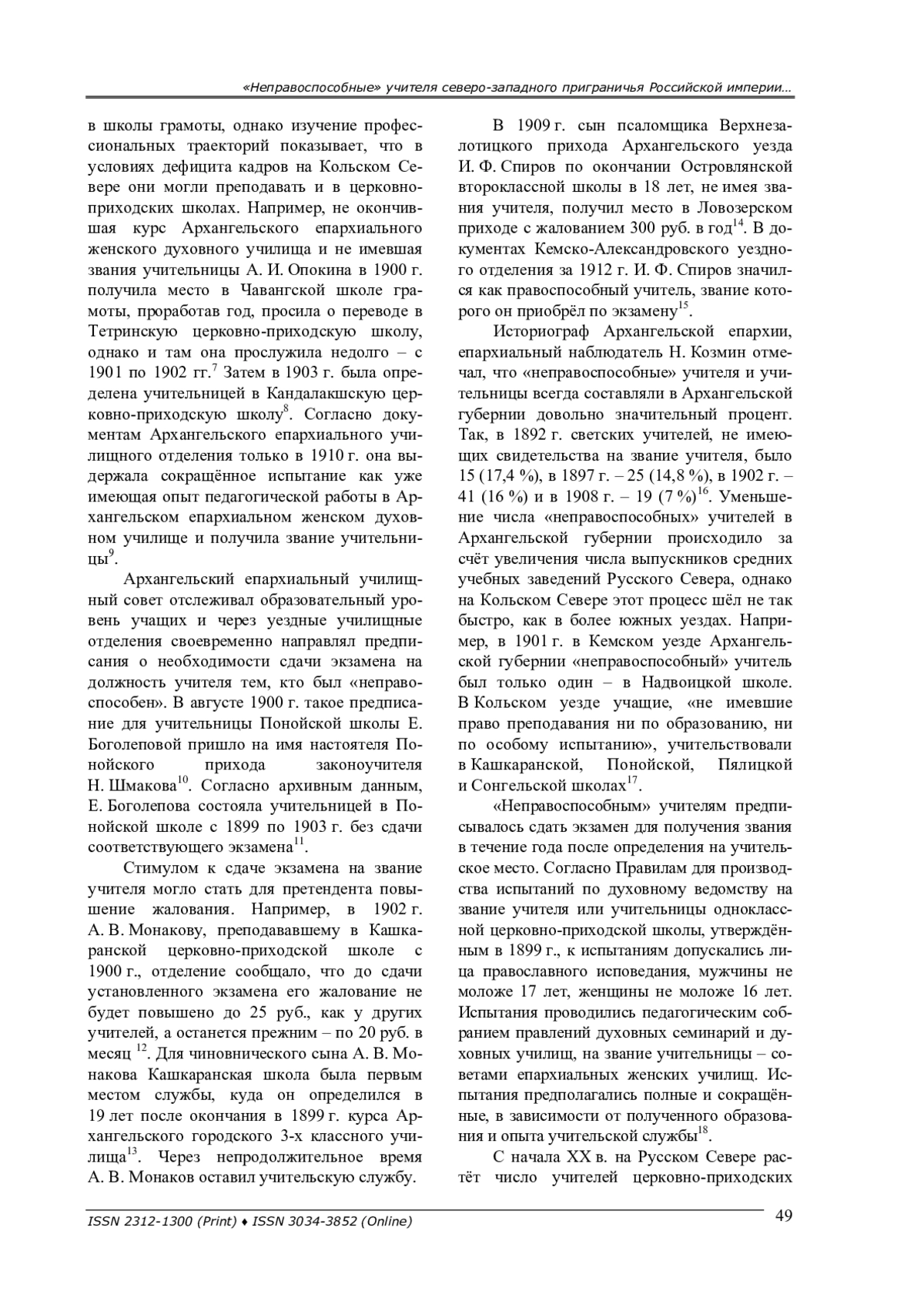 «Неправоспособные» учителя северо-западного приграничья Российской империи…

в школы грамоты, однако изучение профессиональных траекторий показывает, что в условиях дефицита кадров на Кольском Севере они могли преподавать и в церковно-приходских школах. Например, не окончившая курс Архангельского епархиального женского духовного училища и не имевшая звания учительницы А. И. Опокина в 1900 г. получила место в Чавангской школе грамоты, проработав год, просила о переводе в Тетринскую церковно-приходскую школу, однако и там она прослужила недолго – с 1901 по 1902 гг.$^{7}$ Затем в 1903 г. была определена учительницей в Кандалакшскую церковно-приходскую школу$^{8}$. Согласно документам Архангельского епархиального училищного отделения только в 1910 г. она выдержала сокращённое испытание как уже имеющая опыт педагогической работы в Архангельском епархиальном женском духовном училище и получила звание учительницы$^{9}$.

Архангельский епархиальный училищный совет отслеживал образовательный уровень учащих и через уездные училищные отделения своевременно направлял предписания о необходимости сдачи экзамена на должность учителя тем, кто был «неправоспособен». В августе 1900 г. такое предписание для учительницы Понойской школы Е. Боголеповой пришло на имя настоятеля Понойского прихода законоучителя Н. Шмакова$^{10}$. Согласно архивным данным, Е. Боголепова состояла учительницей в Понойской школе с 1899 по 1903 г. без сдачи соответствующего экзамена$^{11}$.

Стимулом к сдаче экзамена на звание учителя могло стать для претендента повышение жалования. Например, в 1902 г. А. В. Монакову, преподававшему в Кашкаранской церковно-приходской школе с 1900 г., отделение сообщало, что до сдачи установленного экзамена его жалование не будет повышено до 25 руб., как у других учителей, а останется прежним – по 20 руб. в месяц $^{12}$. Для чиновнического сына А. В. Монакова Кашкаранская школа была первым местом службы, куда он определился в 19 лет после окончания в 1899 г. курса Архангельского городского 3-х классного училища$^{13}$. Через непродолжительное время А. В. Монаков оставил учительскую службу.

В 1909 г. сын псаломщика Верхнезалотицкого прихода Архангельского уезда И. Ф. Спиров по окончании Островлянской второклассной школы в 18 лет, не имея звания учителя, получил место в Ловозерском приходе с жалованием 300 руб. в год$^{14}$. В документах Кемско-Александровского уездного отделения за 1912 г. И. Ф. Спиров значился как правоспособный учитель, звание которого он приобрёл по экзамену$^{15}$.

Историограф Архангельской епархии, епархиальный наблюдатель Н. Козмин отмечал, что «неправоспособные» учителя и учительницы всегда составляли в Архангельской губернии довольно значительный процент. Так, в 1892 г. светских учителей, не имеющих свидетельства на звание учителя, было 15 (17,4 %), в 1897 г. – 25 (14,8 %), в 1902 г. – 41 (16 %) и в 1908 г. – 19 (7 %)$^{16}$. Уменьшение числа «неправоспособных» учителей в Архангельской губернии происходило за счёт увеличения числа выпускников средних учебных заведений Русского Севера, однако на Кольском Севере этот процесс шёл не так быстро, как в более южных уездах. Например, в 1901 г. в Кемском уезде Архангельской губернии «неправоспособный» учитель был только один – в Надвоицкой школе. В Кольском уезде учащие, «не имевшие право преподавания ни по образованию, ни по особому испытанию», учительствовали в Кашкаранской, Понойской, Пялицкой и Сонгельской школах$^{17}$.

«Неправоспособным» учителям предписывалось сдать экзамен для получения звания в течение года после определения на учительское место. Согласно Правилам для производства испытаний по духовному ведомству на звание учителя или учительницы одноклассной церковно-приходской школы, утверждённым в 1899 г., к испытаниям допускались лица православного исповедания, мужчины не моложе 17 лет, женщины не моложе 16 лет. Испытания проводились педагогическим собранием правлений духовных семинарий и духовных училищ, на звание учительницы – советами епархиальных женских училищ. Испытания предполагались полные и сокращённые, в зависимости от полученного образования и опыта учительской службы$^{18}$.

С начала XX в. на Русском Севере растёт число учителей церковно-приходских

ISSN 2312-1300 (Print) ♦ ISSN 3034-3852 (Online)

49